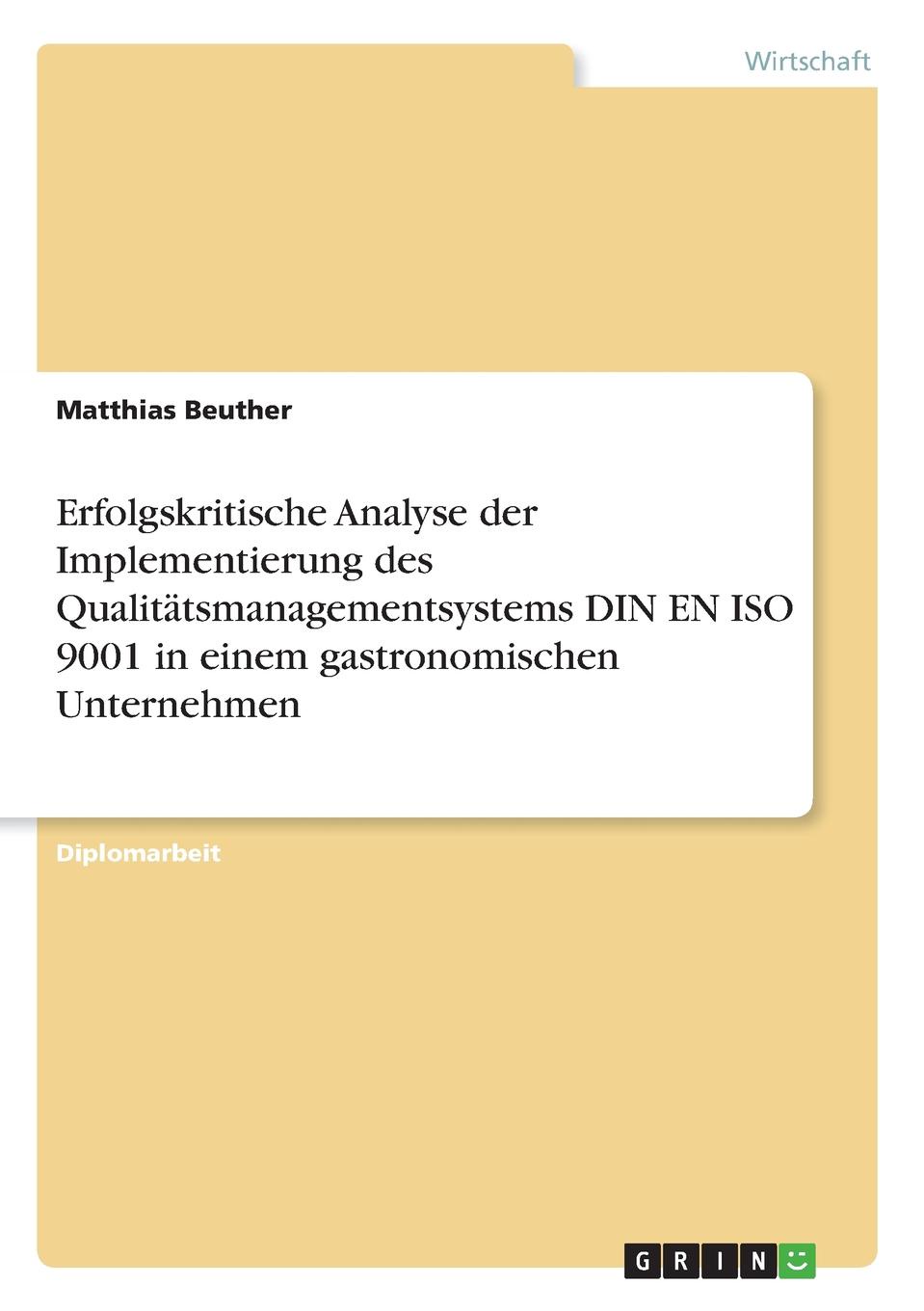 Wirtschaft

Matthias Beuther

Erfolgskritische Analyse der Implementierung des Qualitätsmanagementsystems DIN EN ISO 9001 in einem gastronomischen Unternehmen

Diplomarbeit

GRIN